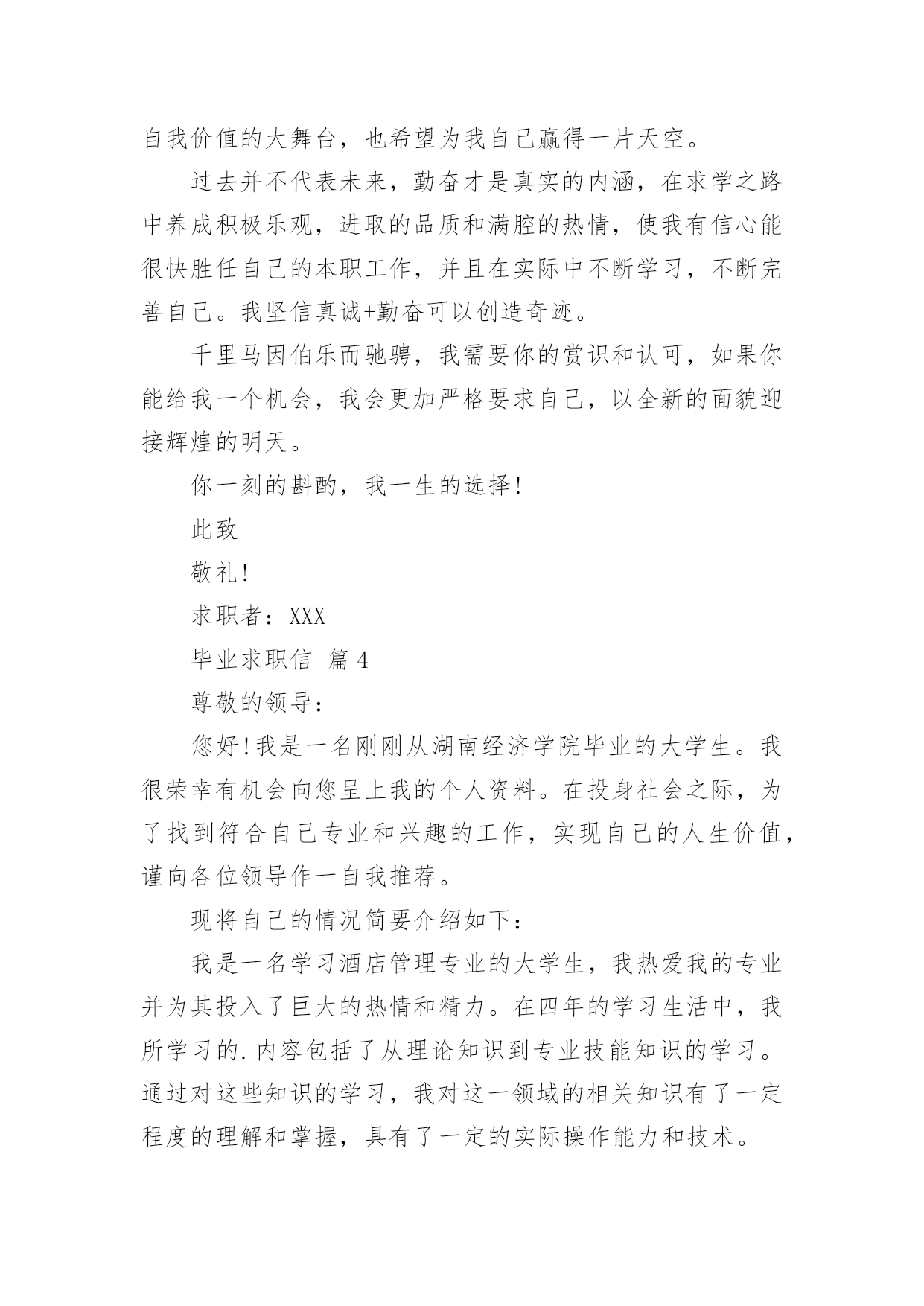 自我价值的大舞台，也希望为我自己赢得一片天空。

过去并不代表未来，勤奋才是真实的内涵，在求学之路中养成积极乐观，进取的品质和满腔的热情，使我有信心能很快胜任自己的本职工作，并且在实际中不断学习，不断完善自己。我坚信真诚+勤奋可以创造奇迹。

千里马因伯乐而驰骋，我需要你的赏识和认可，如果你能给我一个机会，我会更加严格要求自己，以全新的面貌迎接辉煌的明天。

你一刻的斟酌，我一生的选择！

此致

敬礼！

求职者：XXX

毕业求职信 篇4

尊敬的领导：

您好！我是一名刚刚从湖南经济学院毕业的大学生。我很荣幸有机会向您呈上我的个人资料。在投身社会之际，为了找到符合自己专业和兴趣的工作，实现自己的人生价值，谨向各位领导作一自我推荐。

现将自己的情况简要介绍如下：

我是一名学习酒店管理专业的大学生，我热爱我的专业并为其投入了巨大的热情和精力。在四年的学习生活中，我所学习的.内容包括了从理论知识到专业技能知识的学习。通过对这些知识的学习，我对这一领域的相关知识有了一定程度的理解和掌握，具有了一定的实际操作能力和技术。